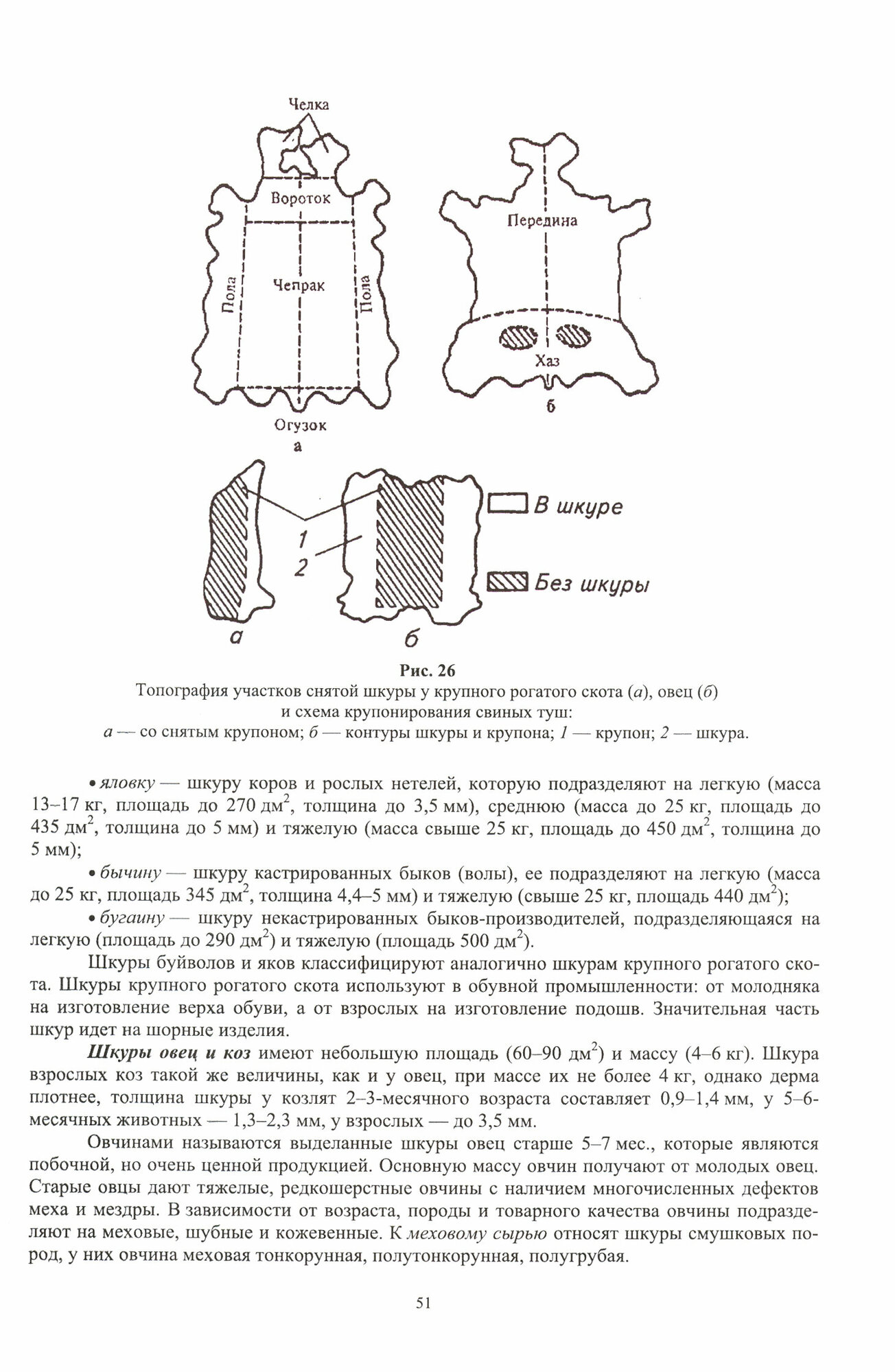 Челка

Вороток

Пола

Чепрак

Пола

Огузок

а

Передина

Хаз

б

1

2

В шкуре

Без шкуры

а

б

Рис. 26

Топография участков снятой шкуры у крупного рогатого скота (а), овец (б) и схема крупонирования свиных туш:
а — со снятым крупоном; б — контуры шкуры и крупона; 1 — крупон; 2 — шкура.

• яловку — шкуру коров и рослых нетелей, которую подразделяют на легкую (масса 13–17 кг, площадь до 270 дм$^2$, толщина до 3,5 мм), среднюю (масса до 25 кг, площадь до 435 дм$^2$, толщина до 5 мм) и тяжелую (масса свыше 25 кг, площадь до 450 дм$^2$, толщина до 5 мм);

• бычину — шкуру кастрированных быков (волы), ее подразделяют на легкую (масса до 25 кг, площадь 345 дм$^2$, толщина 4,4–5 мм) и тяжелую (свыше 25 кг, площадь 440 дм$^2$);

• бугаину — шкуру некастрированных быков-производителей, подразделяющаяся на легкую (площадь до 290 дм$^2$) и тяжелую (площадь 500 дм$^2$).

Шкуры буйволов и яков классифицируют аналогично шкурам крупного рогатого скота. Шкуры крупного рогатого скота используют в обувной промышленности: от молодняка на изготовление верха обуви, а от взрослых на изготовление подошв. Значительная часть шкур идет на шорные изделия.

Шкуры овец и коз имеют небольшую площадь (60–90 дм$^2$) и массу (4–6 кг). Шкура взрослых коз такой же величины, как и у овец, при массе их не более 4 кг, однако дерма плотнее, толщина шкуры у козлят 2–3-месячного возраста составляет 0,9–1,4 мм, у 5–6-месячных животных — 1,3–2,3 мм, у взрослых — до 3,5 мм.

Овчинами называются выделанные шкуры овец старше 5–7 мес., которые являются побочной, но очень ценной продукцией. Основную массу овчин получают от молодых овец. Старые овцы дают тяжелые, редкошерстные овчины с наличием многочисленных дефектов меха и мездры. В зависимости от возраста, породы и товарного качества овчины подразделяют на меховые, шубные и кожевенные. К меховому сырью относят шкуры смушковых пород, у них овчина меховая тонкорунная, полутонкорунная, полугрубая.

51